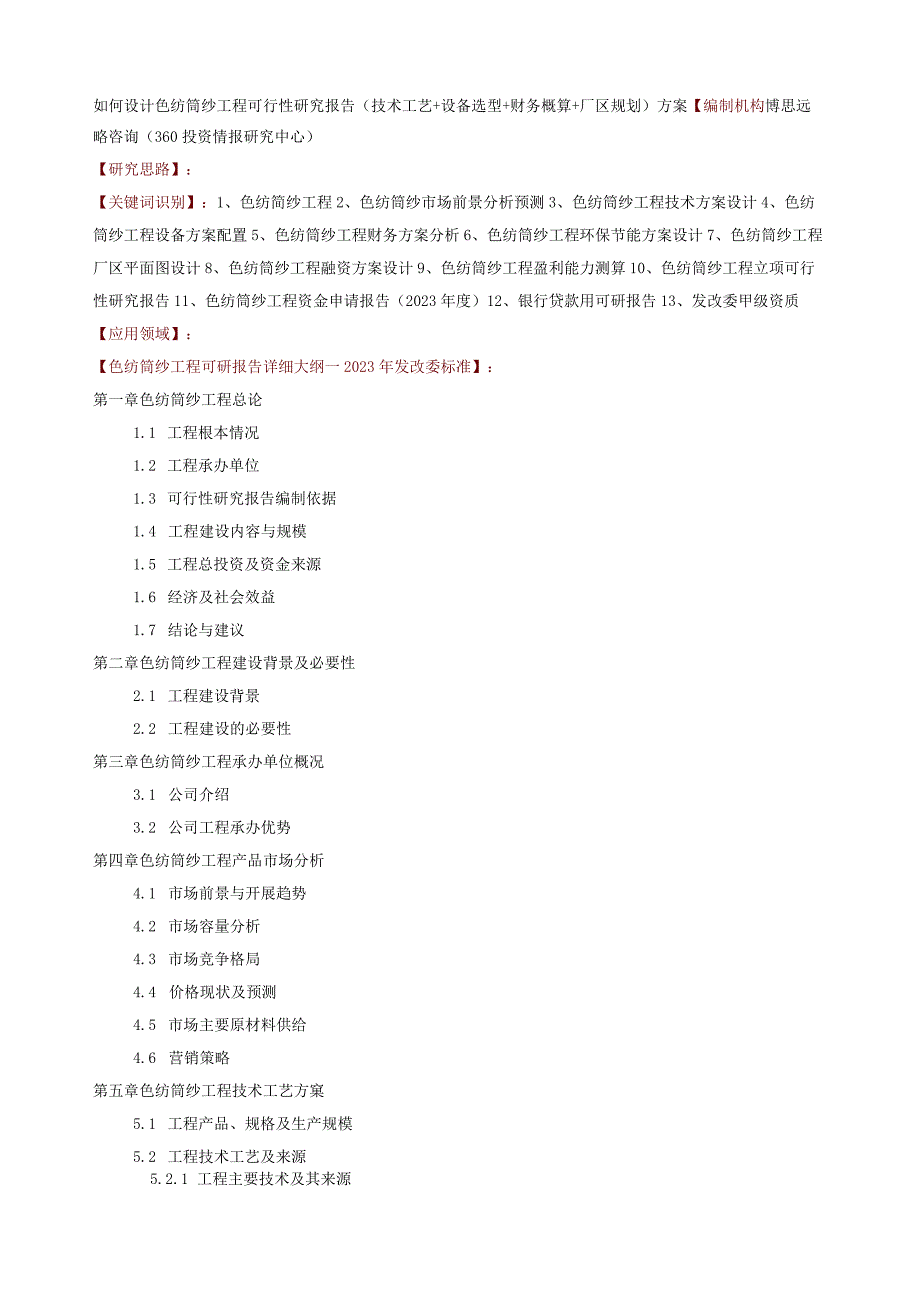 如何设计色纺筒纱工程可行性研究报告（技术工艺+设备选型+财务概算+厂区规划）方案【编制机构博思远略咨询（360投资情报研究中心）

【研究思路】：

【关键词识别】：1、色纺筒纱工程 2、色纺筒纱市场前景分析预测 3、色纺筒纱工程技术方案设计 4、色纺筒纱工程设备方案配置 5、色纺筒纱工程财务方案分析 6、色纺筒纱工程环保节能方案设计 7、色纺筒纱工程厂区平面图设计 8、色纺筒纱工程融资方案设计 9、色纺筒纱工程盈利能力测算 10、色纺筒纱工程立项可行性研究报告 11、色纺筒纱工程资金申请报告（2023年度）12、银行贷款用可研报告 13、发改委甲级资质

【应用领域】：

【色纺筒纱工程可研报告详细大纲一2023年发改委标准】：

第一章色纺筒纱工程总论

1.1 工程根本情况

1.2 工程承办单位

1.3 可行性研究报告编制依据

1.4 工程建设内容与规模

1.5 工程总投资及资金来源

1.6 经济及社会效益

1.7 结论与建议

第二章色纺筒纱工程建设背景及必要性

2.1 工程建设背景

2.2 工程建设的必要性

第三章色纺筒纱工程承办单位概况

3.1 公司介绍

3.2 公司工程承办优势

第四章色纺筒纱工程产品市场分析

4.1 市场前景与开展趋势

4.2 市场容量分析

4.3 市场竞争格局

4.4 价格现状及预测

4.5 市场主要原材料供给

4.6 营销策略

第五章色纺筒纱工程技术工艺方案

5.1 工程产品、规格及生产规模

5.2 工程技术工艺及来源

5.2.1 工程主要技术及其来源